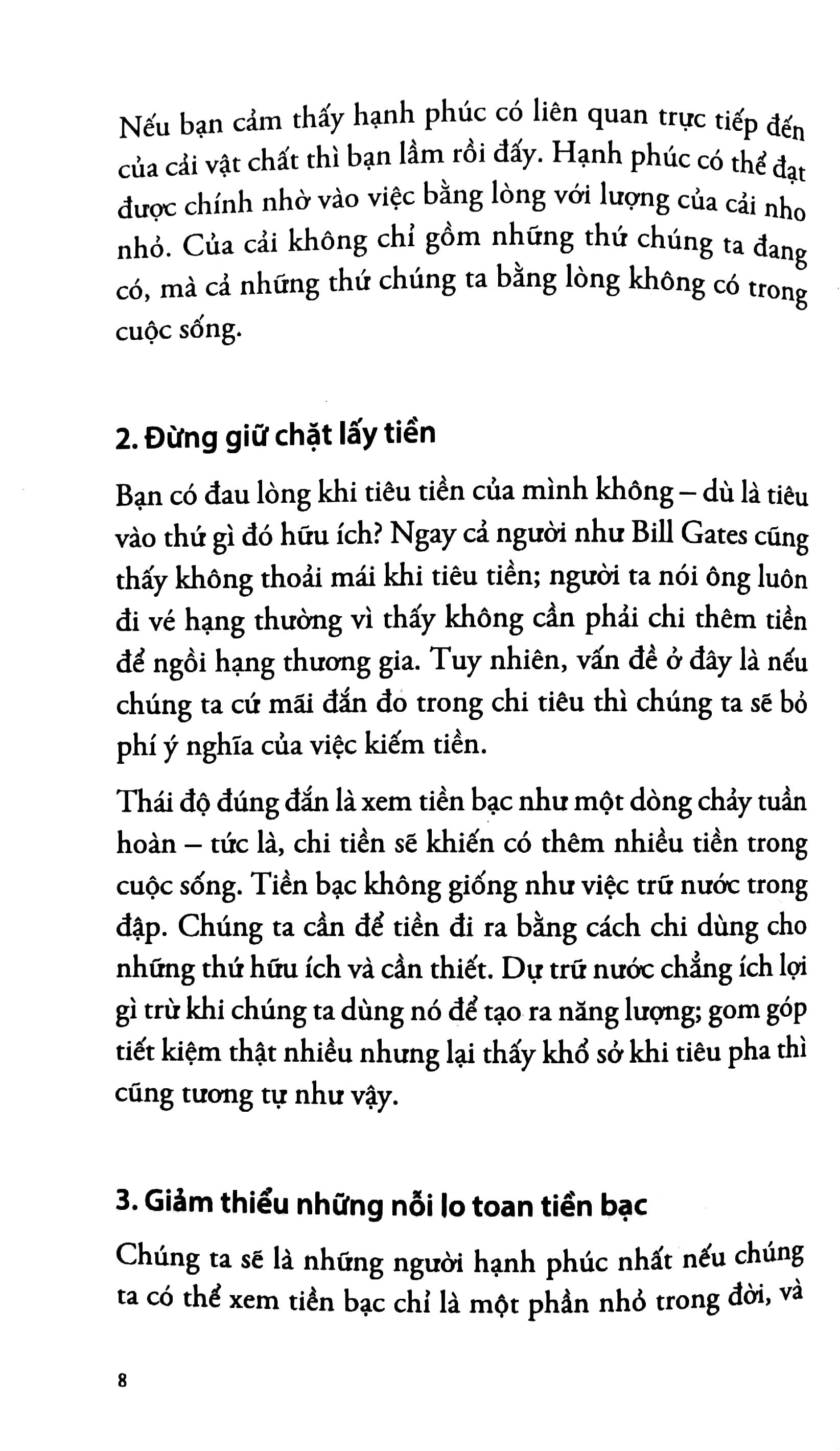 Nếu bạn cảm thấy hạnh phúc có liên quan trực tiếp đến của cải vật chất thì bạn lầm rồi đấy. Hạnh phúc có thể đạt được chính nhờ vào việc bằng lòng với lượng của cải nho nhỏ. Của cải không chỉ gồm những thứ chúng ta đang có, mà cả những thứ chúng ta bằng lòng không có trong cuộc sống.

2. Đừng giữ chặt lấy tiền

Bạn có đau lòng khi tiêu tiền của mình không – dù là tiêu vào thứ gì đó hữu ích? Ngay cả người như Bill Gates cũng thấy không thoải mái khi tiêu tiền; người ta nói ông luôn đi vé hạng thường vì thấy không cần phải chi thêm tiền để ngồi hạng thương gia. Tuy nhiên, vấn đề ở đây là nếu chúng ta cứ mãi đắn đo trong chi tiêu thì chúng ta sẽ bỏ phí ý nghĩa của việc kiếm tiền.

Thái độ đúng đắn là xem tiền bạc như một dòng chảy tuần hoàn – tức là, chi tiền sẽ khiến có thêm nhiều tiền trong cuộc sống. Tiền bạc không giống như việc trữ nước trong đập. Chúng ta cần để tiền đi ra bằng cách chi dùng cho những thứ hữu ích và cần thiết. Dự trữ nước chẳng ích lợi gì trừ khi chúng ta dùng nó để tạo ra năng lượng; gom góp tiết kiệm thật nhiều nhưng lại thấy khổ sở khi tiêu pha thì cũng tương tự như vậy.

3. Giảm thiểu những nỗi lo toan tiền bạc

Chúng ta sẽ là những người hạnh phúc nhất nếu chúng ta có thể xem tiền bạc chỉ là một phần nhỏ trong đời, và

8